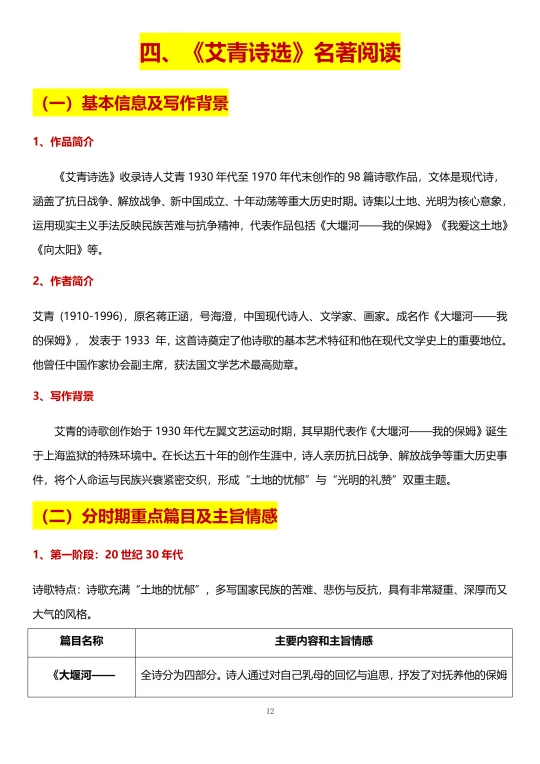 四、《艾青诗选》名著阅读

（一）基本信息及写作背景

1、作品简介

《艾青诗选》收录诗人艾青 1930 年代至 1970 年代末创作的 98 篇诗歌作品，文体是现代诗，涵盖了抗日战争、解放战争、新中国成立、十年动荡等重大历史时期。诗集以土地、光明为核心意象，运用现实主义手法反映民族苦难与抗争精神，代表作品包括《大堰河——我的保姆》《我爱这土地》《向太阳》等。

2、作者简介

艾青（1910-1996），原名蒋正涵，号海澄，中国现代诗人、文学家、画家。成名作《大堰河——我的保姆》，发表于 1933 年，这首诗奠定了他诗歌的基本艺术特征和他在现代文学史上的重要地位。他曾任中国作家协会副主席，获法国文学艺术最高勋章。

3、写作背景

艾青的诗歌创作始于 1930 年代左翼文艺运动时期，其早期代表作《大堰河——我的保姆》诞生于上海监狱的特殊环境中。在长达五十年的创作生涯中，诗人亲历抗日战争、解放战争等重大历史事件，将个人命运与民族兴衰紧密交织，形成“土地的忧郁”与“光明的礼赞”双重主题。

（二）分时期重点篇目及主旨情感

1、第一阶段：20 世纪 30 年代

诗歌特点：诗歌充满“土地的忧郁”，多写国家民族的苦难、悲伤与反抗，具有非常凝重、深厚而又大气的风格。

| 篇目名称 | 主要内容和主旨情感 |
|---|---|
| 《大堰河—— | 全诗分为四部分。诗人通过对自己乳母的回忆与追思，抒发了对抚养他的保姆 |

12